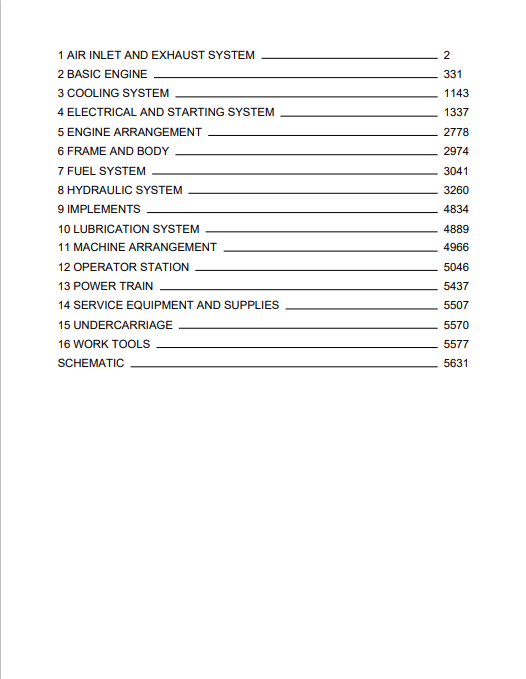 1 AIR INLET AND EXHAUST SYSTEM 2
2 BASIC ENGINE 331
3 COOLING SYSTEM 1143
4 ELECTRICAL AND STARTING SYSTEM 1337
5 ENGINE ARRANGEMENT 2778
6 FRAME AND BODY 2974
7 FUEL SYSTEM 3041
8 HYDRAULIC SYSTEM 3260
9 IMPLEMENTS 4834
10 LUBRICATION SYSTEM 4889
11 MACHINE ARRANGEMENT 4966
12 OPERATOR STATION 5046
13 POWER TRAIN 5437
14 SERVICE EQUIPMENT AND SUPPLIES 5507
15 UNDERCARRIAGE 5570
16 WORK TOOLS 5577
SCHEMATIC 5631